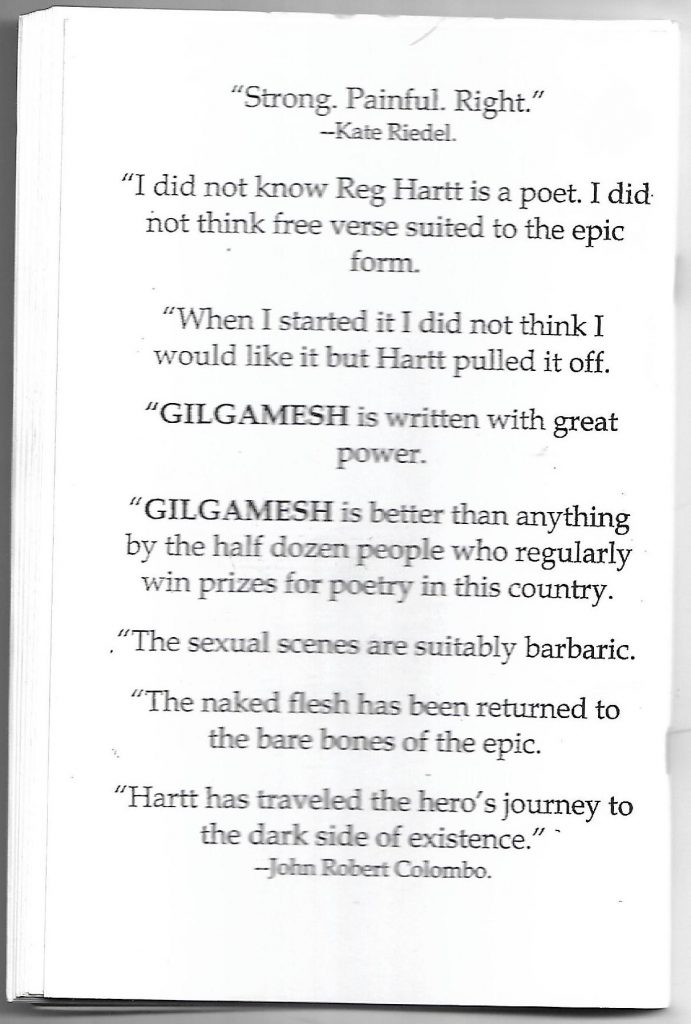 "Strong. Painful. Right."
--Kate Riedel.

"I did not know Reg Hartt is a poet. I did not think free verse suited to the epic form.

"When I started it I did not think I would like it but Hartt pulled it off.

"GILGAMESH is written with great power.

"GILGAMESH is better than anything by the half dozen people who regularly win prizes for poetry in this country.

"The sexual scenes are suitably barbaric.

"The naked flesh has been returned to the bare bones of the epic.

"Hartt has traveled the hero's journey to the dark side of existence."
--John Robert Colombo.